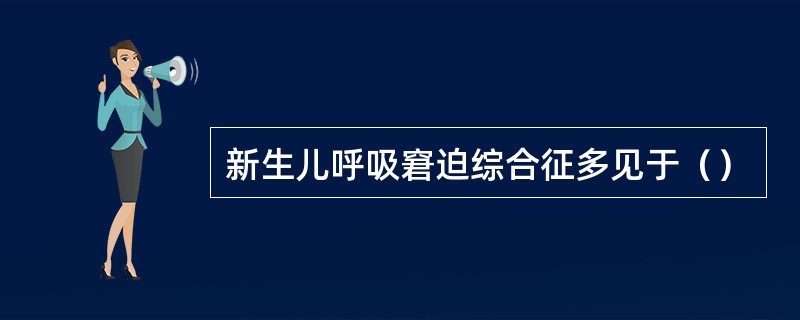 新生儿呼吸窘迫综合征多见于（）